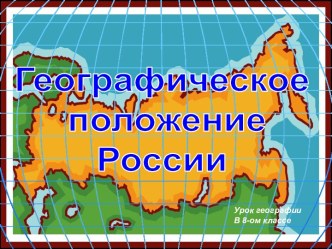 Географическое положение России

Урок географии
В 8-ом классе